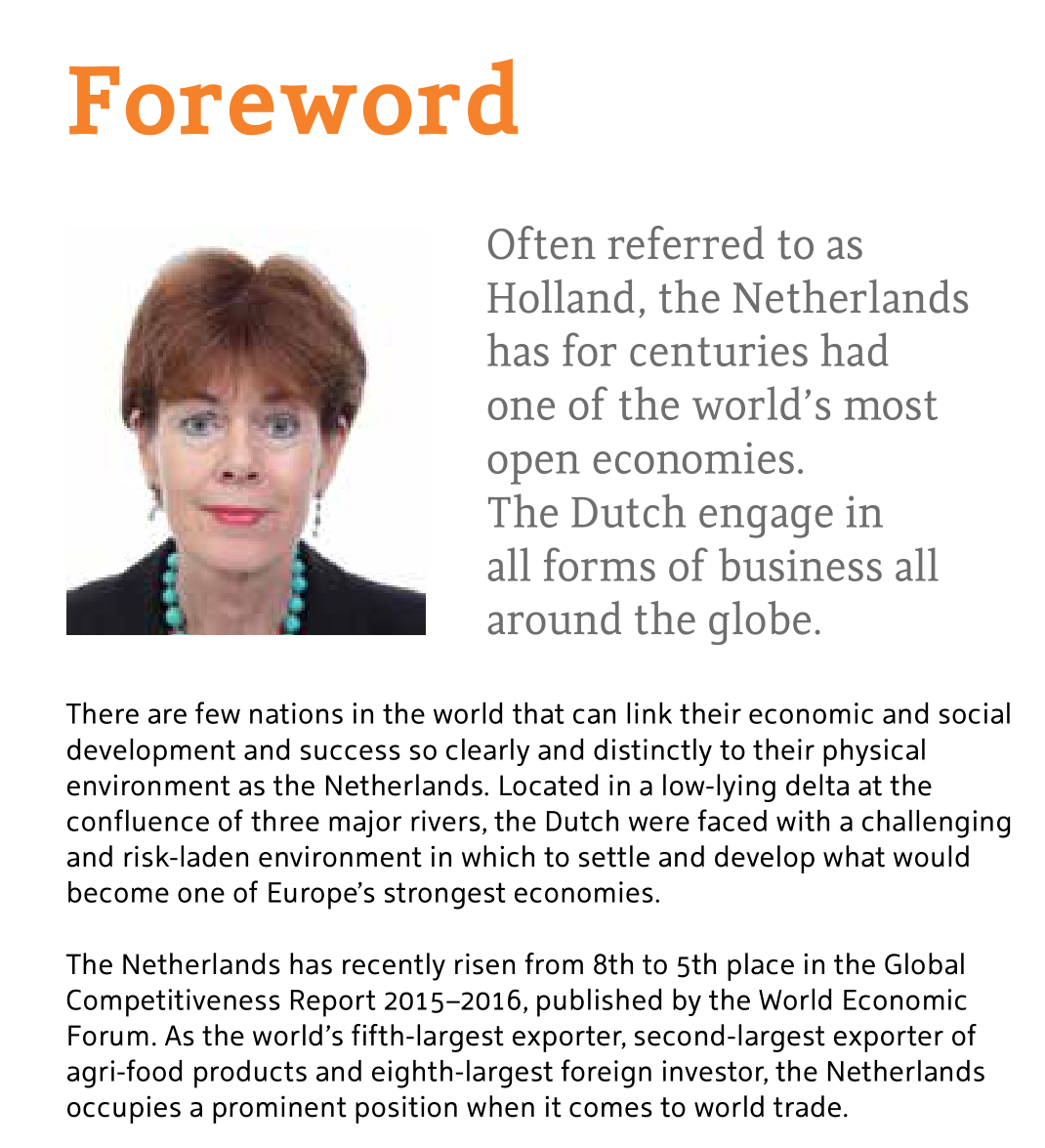 Foreword

Often referred to as Holland, the Netherlands has for centuries had one of the world's most open economies. The Dutch engage in all forms of business all around the globe.

There are few nations in the world that can link their economic and social development and success so clearly and distinctly to their physical environment as the Netherlands. Located in a low-lying delta at the confluence of three major rivers, the Dutch were faced with a challenging and risk-laden environment in which to settle and develop what would become one of Europe's strongest economies.

The Netherlands has recently risen from 8th to 5th place in the Global Competitiveness Report 2015–2016, published by the World Economic Forum. As the world's fifth-largest exporter, second-largest exporter of agri-food products and eighth-largest foreign investor, the Netherlands occupies a prominent position when it comes to world trade.